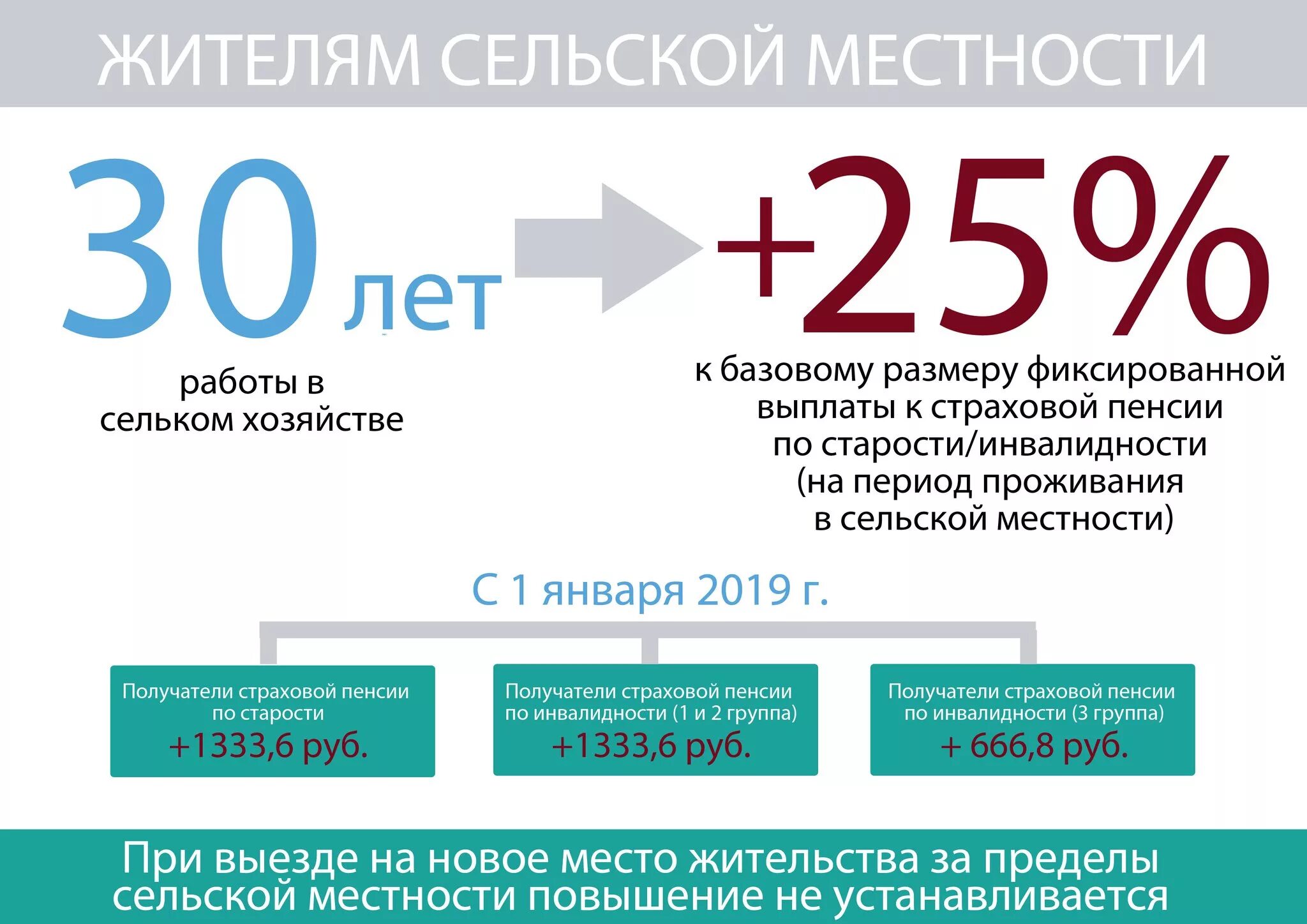 ЖИТЕЛЯМ СЕЛЬСКОЙ МЕСТНОСТИ

30 лет

работы в сельком хозяйстве

+25%

к базовому размеру фиксированной выплаты к страховой пенсии по старости/инвалидности (на период проживания в сельской местности)

С 1 января 2019 г.

Получатели страховой пенсии по старости
+1333,6 руб.

Получатели страховой пенсии по инвалидности (1 и 2 группа)
+1333,6 руб.

Получатели страховой пенсии по инвалидности (3 группа)
+ 666,8 руб.

При выезде на новое место жительства за пределы сельской местности повышение не устанавливается